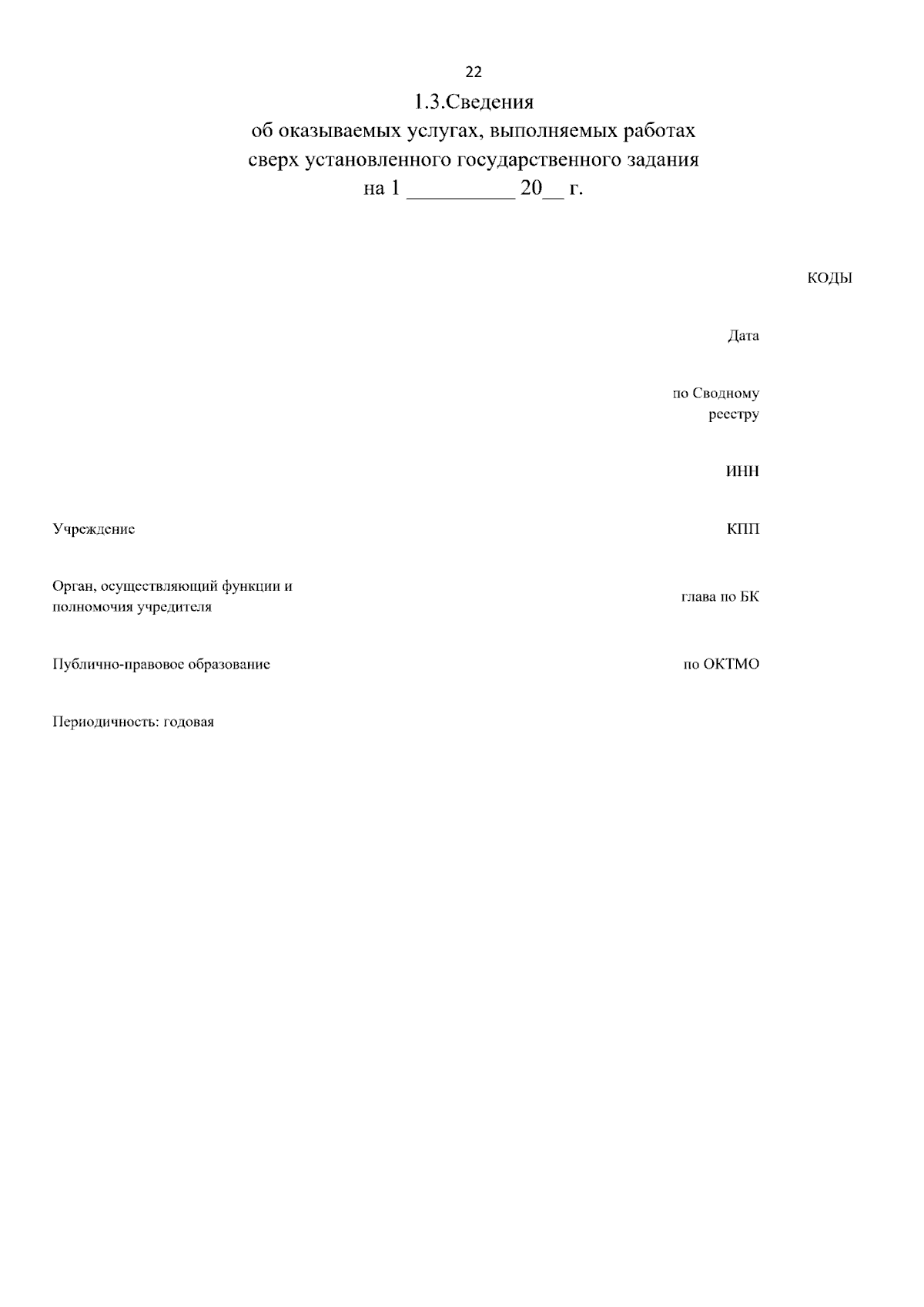 22

1.3.Сведения
об оказываемых услугах, выполняемых работах
сверх установленного государственного задания
на 1 __________ 20__ г.

КОДЫ

Дата

по Сводному реестру

ИНН

Учреждение

КПП

Орган, осуществляющий функции и полномочия учредителя

глава по БК

Публично-правовое образование

по ОКТМО

Периодичность: годовая